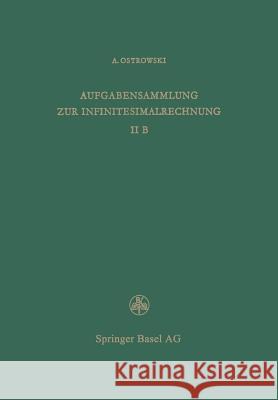 A. OSTROWSKI

AUFGABENSAMMLUNG ZUR INFINITESIMALRECHNUNG
II B

Springer Basel AG

Kraina Książek